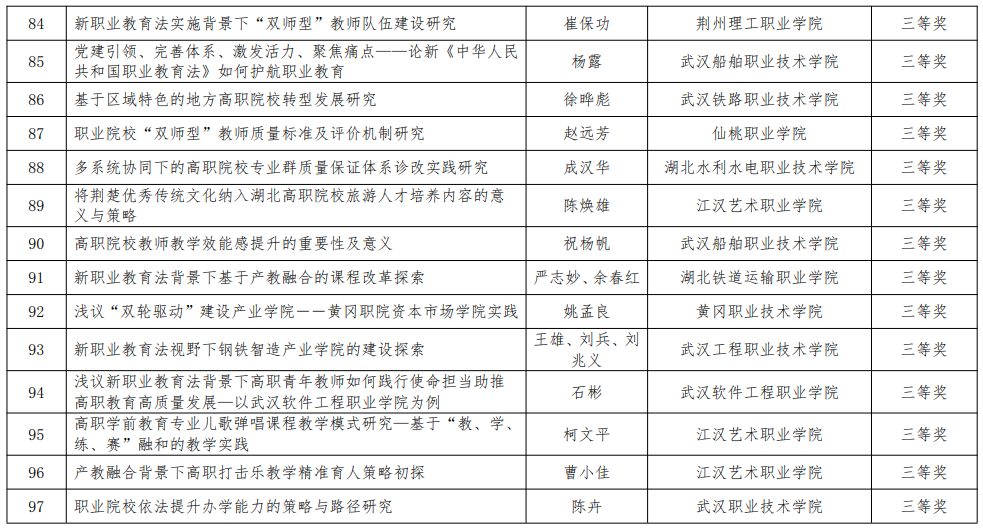 | 84 | 新职业教育法实施背景下“双师型”教师队伍建设研究 | 崔保功 | 荆州理工职业学院 | 三等奖 |
|---|---|---|---|---|
| 85 | 党建引领、完善体系、激发活力、聚焦痛点——论新《中华人民共和国职业教育法》如何护航职业教育 | 杨露 | 武汉船舶职业技术学院 | 三等奖 |
| 86 | 基于区域特色的地方高职院校转型发展研究 | 徐晔彪 | 武汉铁路职业技术学院 | 三等奖 |
| 87 | 职业院校“双师型”教师质量标准及评价机制研究 | 赵远芳 | 仙桃职业学院 | 三等奖 |
| 88 | 多系统协同下的高职院校专业群质量保证体系诊改实践研究 | 成汉华 | 湖北水利水电职业技术学院 | 三等奖 |
| 89 | 将荆楚优秀传统文化纳入湖北高职院校旅游人才培养内容的意义与策略 | 陈焕雄 | 江汉艺术职业学院 | 三等奖 |
| 90 | 高职院校教师教学效能感提升的重要性及意义 | 祝杨帆 | 武汉船舶职业技术学院 | 三等奖 |
| 91 | 新职业教育法背景下基于产教融合的课程改革探索 | 严志妙、余春红 | 湖北铁道运输职业学院 | 三等奖 |
| 92 | 浅议“双轮驱动”建设产业学院——黄冈职院资本市场学院实践 | 姚孟良 | 黄冈职业技术学院 | 三等奖 |
| 93 | 新职业教育法视野下钢铁智造产业学院的建设探索 | 王雄、刘兵、刘兆义 | 武汉工程职业技术学院 | 三等奖 |
| 94 | 浅议新职业教育法背景下高职青年教师如何践行使命担当助推高职教育高质量发展—以武汉软件工程职业学院为例 | 石彬 | 武汉软件工程职业学院 | 三等奖 |
| 95 | 高职学前教育专业儿歌弹唱课程教学模式研究—基于“教、学、练、赛”融和的教学实践 | 柯文平 | 江汉艺术职业学院 | 三等奖 |
| 96 | 产教融合背景下高职打击乐教学精准育人策略初探 | 曹小佳 | 江汉艺术职业学院 | 三等奖 |
| 97 | 职业院校依法提升办学能力的策略与路径研究 | 陈卉 | 武汉职业技术学院 | 三等奖 |